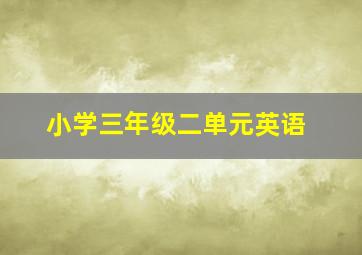 小学三年级二单元英语